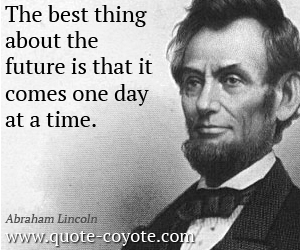 The best thing about the future is that it comes one day at a time.

Abraham Lincoln

www.quote-coyote.com